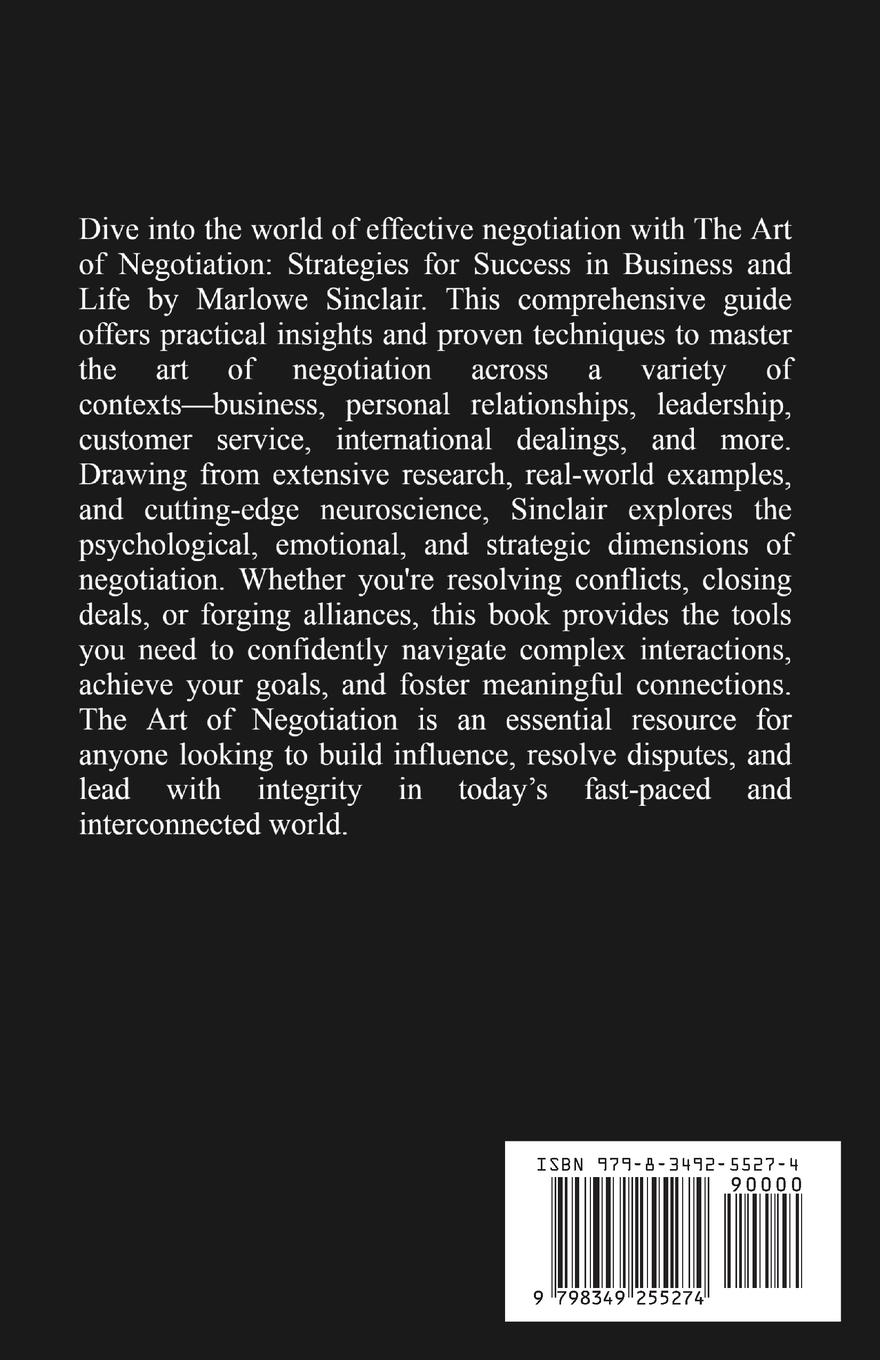 Dive into the world of effective negotiation with The Art of Negotiation: Strategies for Success in Business and Life by Marlowe Sinclair. This comprehensive guide offers practical insights and proven techniques to master the art of negotiation across a variety of contexts—business, personal relationships, leadership, customer service, international dealings, and more. Drawing from extensive research, real-world examples, and cutting-edge neuroscience, Sinclair explores the psychological, emotional, and strategic dimensions of negotiation. Whether you're resolving conflicts, closing deals, or forging alliances, this book provides the tools you need to confidently navigate complex interactions, achieve your goals, and foster meaningful connections. The Art of Negotiation is an essential resource for anyone looking to build influence, resolve disputes, and lead with integrity in today's fast-paced and interconnected world.

ISBN 979-8-3492-5527-4
90000
9 798349 255274